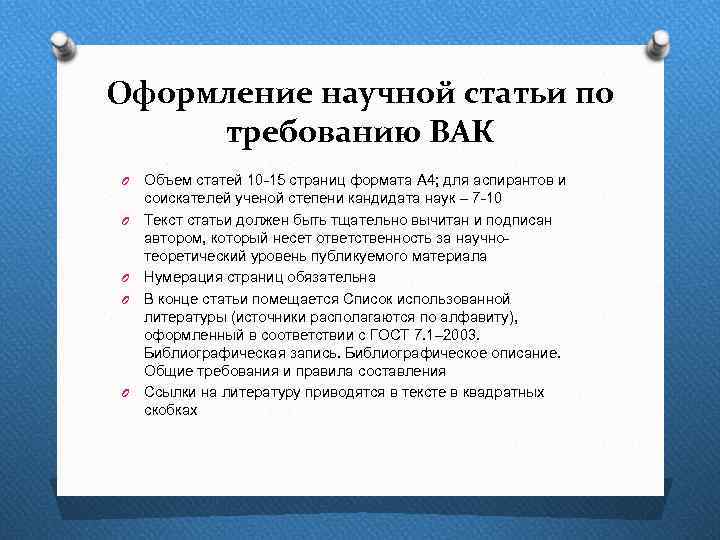 Оформление научной статьи по требованию ВАК

Объем статей 10-15 страниц формата А4; для аспирантов и соискателей ученой степени кандидата наук – 7-10

Текст статьи должен быть тщательно вычитан и подписан автором, который несет ответственность за научно-теоретический уровень публикуемого материала

Нумерация страниц обязательна

В конце статьи помещается Список использованной литературы (источники располагаются по алфавиту), оформленный в соответствии с ГОСТ 7.1–2003. Библиографическая запись. Библиографическое описание. Общие требования и правила составления

Ссылки на литературу приводятся в тексте в квадратных скобках